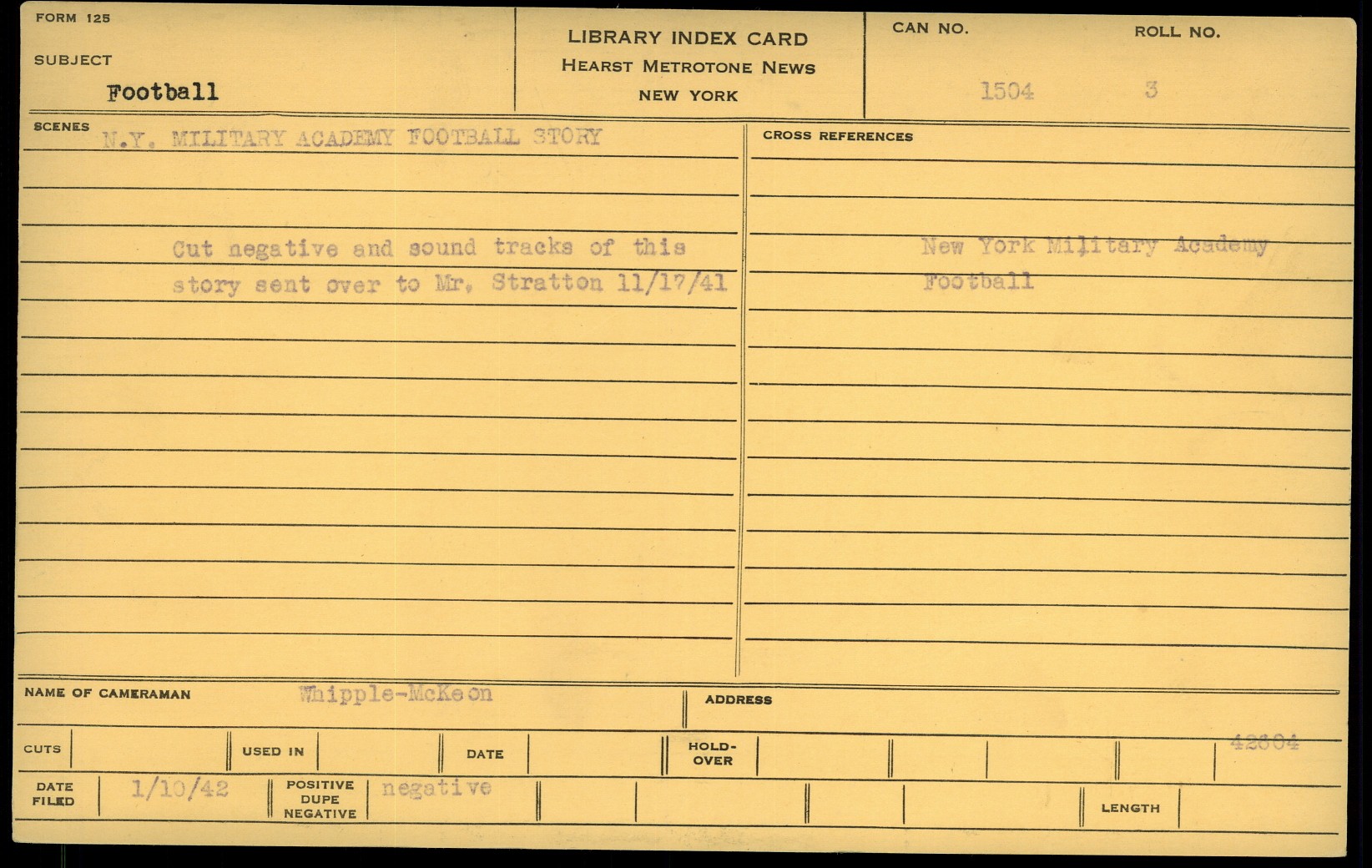 FORM 125

SUBJECT

Football

LIBRARY INDEX CARD
HEARST METROTONE NEWS
NEW YORK

CAN NO.
1504

ROLL NO.
3

SCENES
N.Y. MILITARY ACADEMY FOOTBALL STORY

Cut negative and sound tracks of this story sent over to Mr. Stratton 11/17/41

CROSS REFERENCES

New York Military Academy
Football

NAME OF CAMERAMAN Whipple-McKeon

ADDRESS

CUTS

USED IN

DATE

HOLD-OVER

42604

DATE FILED 1/10/42

POSITIVE
DUPE
NEGATIVE
negative

LENGTH